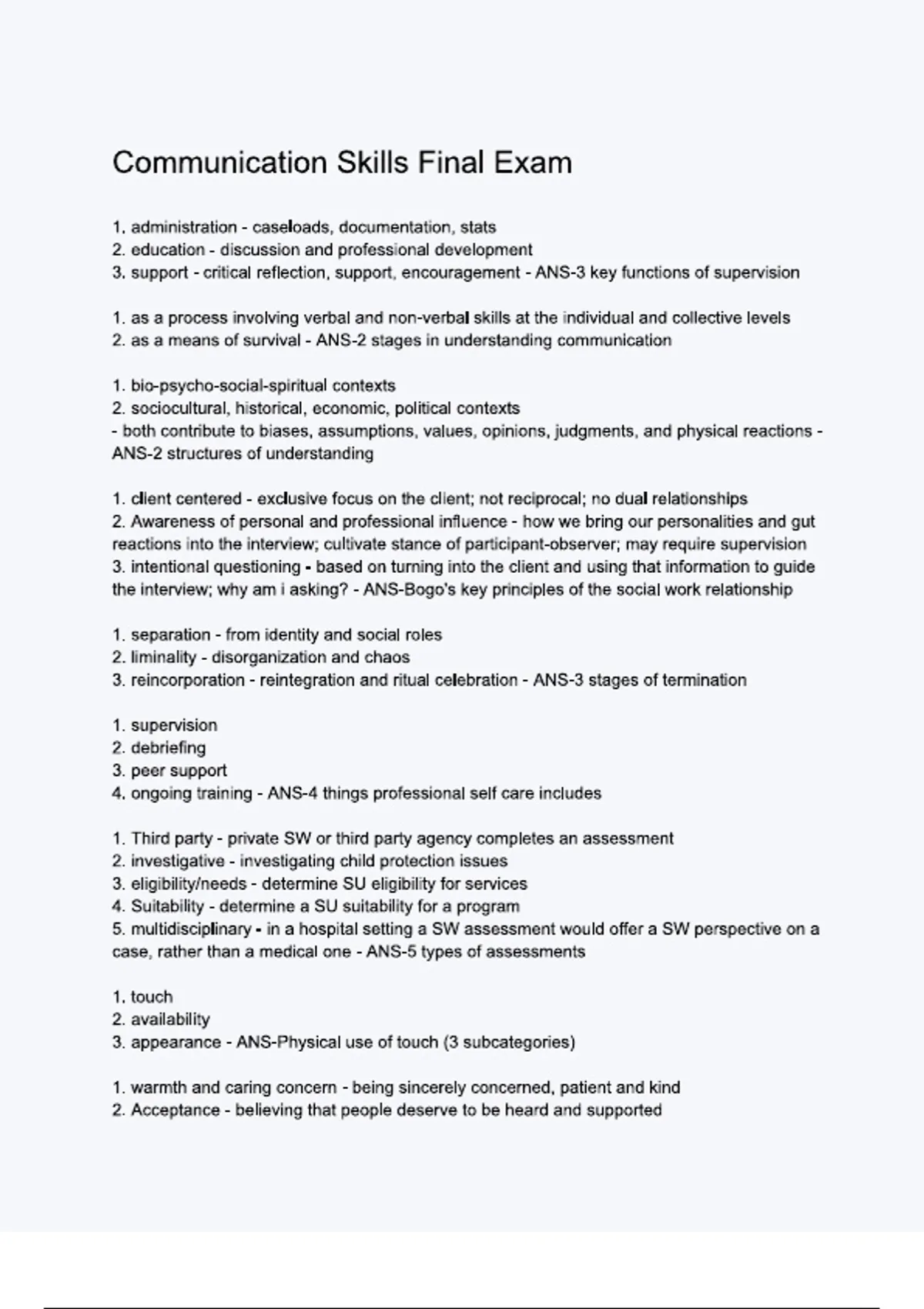 Communication Skills Final Exam

1. administration - caseloads, documentation, stats
2. education - discussion and professional development
3. support - critical reflection, support, encouragement - ANS-3 key functions of supervision

1. as a process involving verbal and non-verbal skills at the individual and collective levels
2. as a means of survival - ANS-2 stages in understanding communication

1. bio-psycho-social-spiritual contexts
2. sociocultural, historical, economic, political contexts
- both contribute to biases, assumptions, values, opinions, judgments, and physical reactions - ANS-2 structures of understanding

1. client centered - exclusive focus on the client; not reciprocal; no dual relationships
2. Awareness of personal and professional influence - how we bring our personalities and gut reactions into the interview; cultivate stance of participant-observer; may require supervision
3. intentional questioning - based on turning into the client and using that information to guide the interview; why am i asking? - ANS-Bogo's key principles of the social work relationship

1. separation - from identity and social roles
2. liminality - disorganization and chaos
3. reincorporation - reintegration and ritual celebration - ANS-3 stages of termination

1. supervision
2. debriefing
3. peer support
4. ongoing training - ANS-4 things professional self care includes

1. Third party - private SW or third party agency completes an assessment
2. investigative - investigating child protection issues
3. eligibility/needs - determine SU eligibility for services
4. Suitability - determine a SU suitability for a program
5. multidisciplinary - in a hospital setting a SW assessment would offer a SW perspective on a case, rather than a medical one - ANS-5 types of assessments

1. touch
2. availability
3. appearance - ANS-Physical use of touch (3 subcategories)

1. warmth and caring concern - being sincerely concerned, patient and kind
2. Acceptance - believing that people deserve to be heard and supported